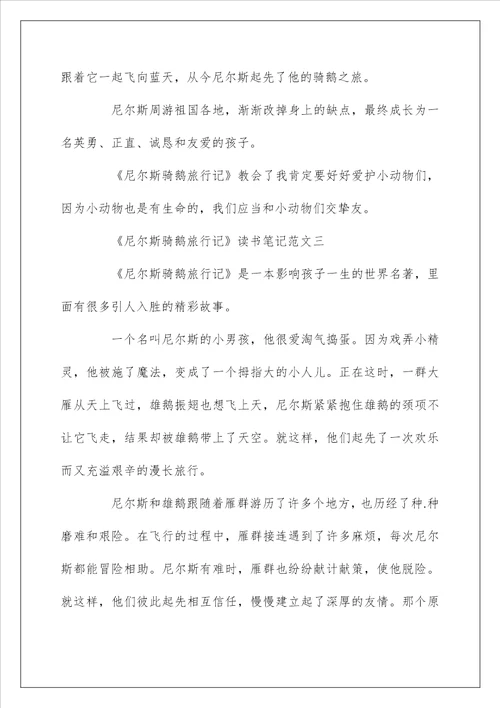 跟着它一起飞向蓝天，从今尼尔斯起先了他的骑鹅之旅。

尼尔斯周游祖国各地，渐渐改掉身上的缺点，最终成长为一名英勇、正直、诚恳和友爱的孩子。

《尼尔斯骑鹅旅行记》教会了我肯定要好好爱护小动物们，因为小动物也是有生命的，我们应当和小动物们交挚友。

《尼尔斯骑鹅旅行记》读书笔记范文三

《尼尔斯骑鹅旅行记》是一本影响孩子一生的世界名著，里面有很多引人入胜的精彩故事。

一个名叫尼尔斯的小男孩，他很爱淘气捣蛋。因为戏弄小精灵，他被施了魔法，变成了一个拇指大的小人儿。正在这时，一群大雁从天上飞过，雄鹅振翅也想飞上天，尼尔斯紧紧抱住雄鹅的颈项不让它飞走，结果却被雄鹅带上了天空。就这样，他们起先了一次欢乐而又充溢艰辛的漫长旅行。

尼尔斯和雄鹅跟随着雁群游历了许多个地方，也历经了种.种磨难和艰险。在飞行的过程中，雁群接连遇到了许多麻烦，每次尼尔斯都能冒险相助。尼尔斯有难时，雁群也纷纷献计献策，使他脱险。就这样，他们彼此起先相互信任，慢慢建立起了深厚的友情。那个原